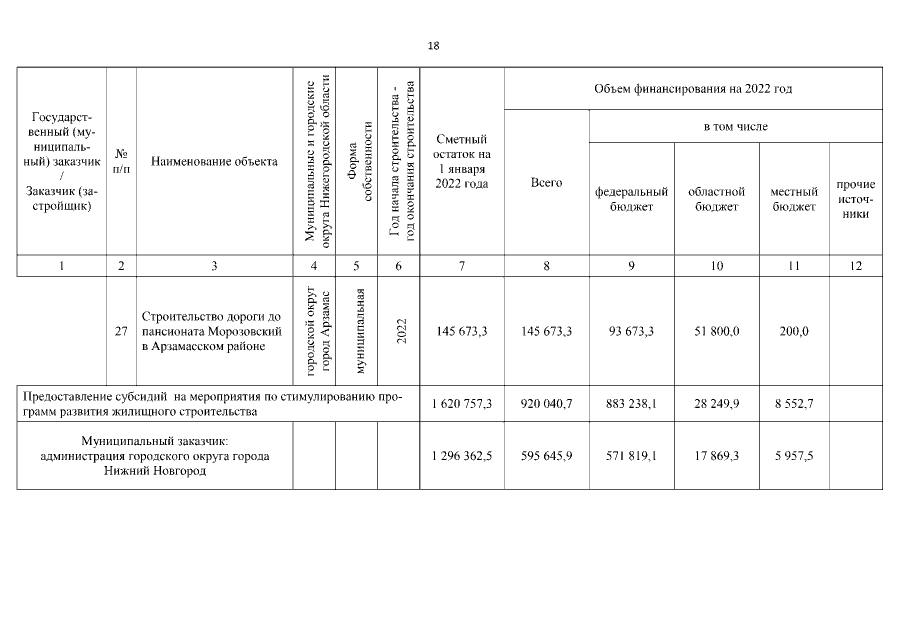 18

| Государственный (муниципальный) заказчик / Заказчик (застройщик) | № п/п | Наименование объекта | Муниципальные и городские округа Нижегородской области | Форма собственности | Год начала строительства - год окончания строительства | Сметный остаток на 1 января 2022 года | Объем финансирования на 2022 год: Всего | в том числе: федеральный бюджет | областной бюджет | местный бюджет | прочие источники |
|---|---|---|---|---|---|---|---|---|---|---|---|
| 1 | 2 | 3 | 4 | 5 | 6 | 7 | 8 | 9 | 10 | 11 | 12 |
| | 27 | Строительство дороги до пансионата Морозовский в Арзамасском районе | городской округ город Арзамас | муниципальная | 2022 | 145 673,3 | 145 673,3 | 93 673,3 | 51 800,0 | 200,0 | |
| Предоставление субсидий на мероприятия по стимулированию программ развития жилищного строительства | | | | | | 1 620 757,3 | 920 040,7 | 883 238,1 | 28 249,9 | 8 552,7 | |
| Муниципальный заказчик: администрация городского округа города Нижний Новгород | | | | | | 1 296 362,5 | 595 645,9 | 571 819,1 | 17 869,3 | 5 957,5 | |